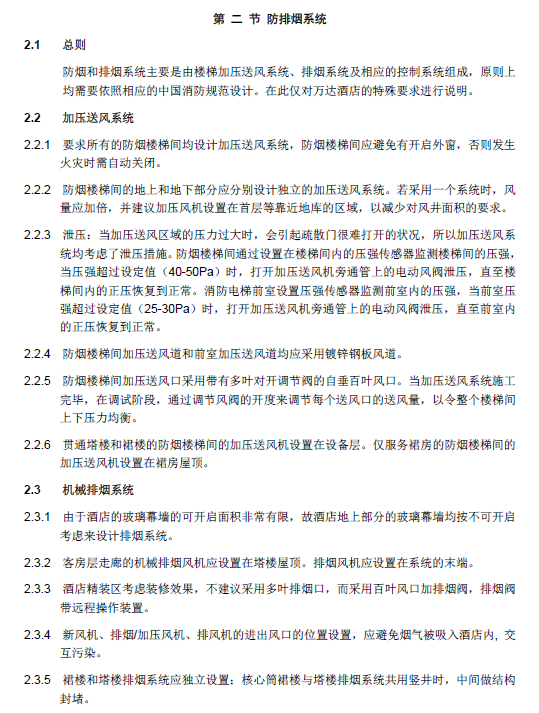 第 二 节 防排烟系统

2.1 总则

防烟和排烟系统主要是由楼梯加压送风系统、排烟系统及相应的控制系统组成，原则上均需要依照相应的中国消防规范设计。在此仅对万达酒店的特殊要求进行说明。

2.2 加压送风系统

2.2.1 要求所有的防烟楼梯间均设计加压送风系统，防烟楼梯间应避免有开启外窗，否则发生火灾时需自动关闭。

2.2.2 防烟楼梯间的地上和地下部分应分别设计独立的加压送风系统。若采用一个系统时，风量应加倍，并建议加压风机设置在首层等靠近地库的区域，以减少对风井面积的要求。

2.2.3 泄压：当加压送风区域的压力过大时，会引起疏散门很难打开的状况，所以加压送风系统均考虑了泄压措施。防烟楼梯间通过设置在楼梯间内的压强传感器监测楼梯间的压强，当压强超过设定值（40-50Pa）时，打开加压送风机旁通管上的电动风阀泄压，直至楼梯间内的正压恢复到正常。消防电梯前室设置压强传感器监测前室内的压强，当前室压强超过设定值（25-30Pa）时，打开加压送风机旁通管上的电动风阀泄压，直至前室内的正压恢复到正常。

2.2.4 防烟楼梯间加压送风道和前室加压送风道均应采用镀锌钢板风道。

2.2.5 防烟楼梯间加压送风口采用带有多叶对开调节阀的自垂百叶风口。当加压送风系统施工完毕，在调试阶段，通过调节风阀的开度来调节每个送风口的送风量，以令整个楼梯间上下压力均衡。

2.2.6 贯通塔楼和裙楼的防烟楼梯间的加压送风机设置在设备层。仅服务裙房的防烟楼梯间的加压送风机设置在裙房屋顶。

2.3 机械排烟系统

2.3.1 由于酒店的玻璃幕墙的可开启面积非常有限，故酒店地上部分的玻璃幕墙均按不可开启考虑来设计排烟系统。

2.3.2 客房层走廊的机械排烟风机应设置在塔楼屋顶。排烟风机应设置在系统的末端。

2.3.3 酒店精装区考虑装修效果，不建议采用多叶排烟口，而采用百叶风口加排烟阀，排烟阀带远程操作装置。

2.3.4 新风机、排烟/加压风机、排风机的进出风口的位置设置，应避免烟气被吸入酒店内，交互污染。

2.3.5 裙楼和塔楼排烟系统应独立设置；核心筒裙楼与塔楼排烟系统共用竖井时，中间做结构封堵。